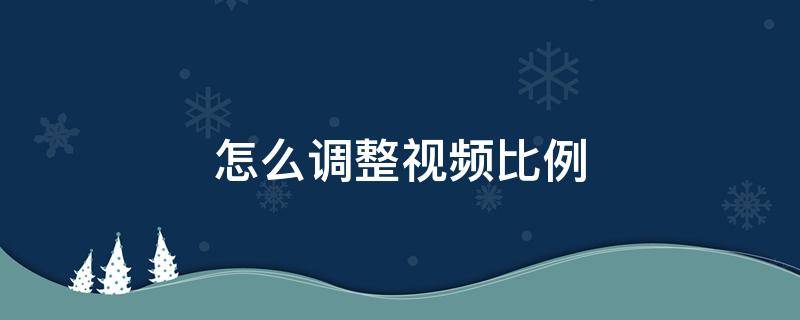 怎么调整视频比例